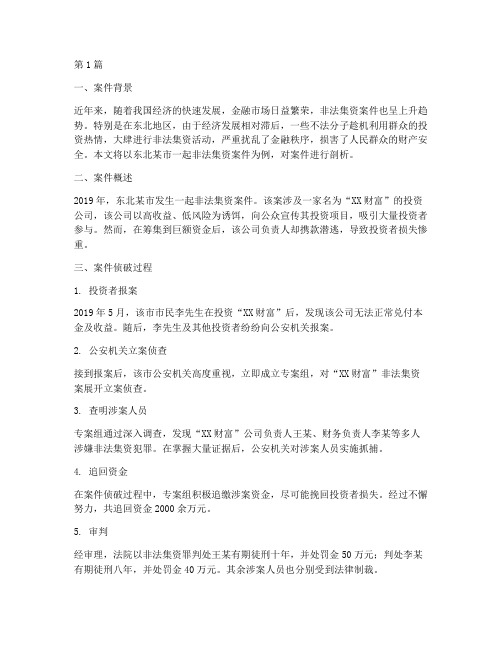 第1篇

一、案件背景

近年来，随着我国经济的快速发展，金融市场日益繁荣，非法集资案件也呈上升趋势。特别是在东北地区，由于经济发展相对滞后，一些不法分子趁机利用群众的投资热情，大肆进行非法集资活动，严重扰乱了金融秩序，损害了人民群众的财产安全。本文将以东北某市一起非法集资案件为例，对案件进行剖析。

二、案件概述

2019年，东北某市发生一起非法集资案件。该案涉及一家名为“XX财富”的投资公司，该公司以高收益、低风险为诱饵，向公众宣传其投资项目，吸引大量投资者参与。然而，在筹集到巨额资金后，该公司负责人却携款潜逃，导致投资者损失惨重。

三、案件侦破过程

1. 投资者报案

2019年5月，该市市民李先生在投资“XX财富”后，发现该公司无法正常兑付本金及收益。随后，李先生及其他投资者纷纷向公安机关报案。

2. 公安机关立案侦查

接到报案后，该市公安机关高度重视，立即成立专案组，对“XX财富”非法集资案展开立案侦查。

3. 查明涉案人员

专案组通过深入调查，发现“XX财富”公司负责人王某、财务负责人李某等多人涉嫌非法集资犯罪。在掌握大量证据后，公安机关对涉案人员实施抓捕。

4. 追回资金

在案件侦破过程中，专案组积极追缴涉案资金，尽可能挽回投资者损失。经过不懈努力，共追回资金2000余万元。

5. 审判

经审理，法院以非法集资罪判处王某有期徒刑十年，并处罚金50万元；判处李某有期徒刑八年，并处罚金40万元。其余涉案人员也分别受到法律制裁。